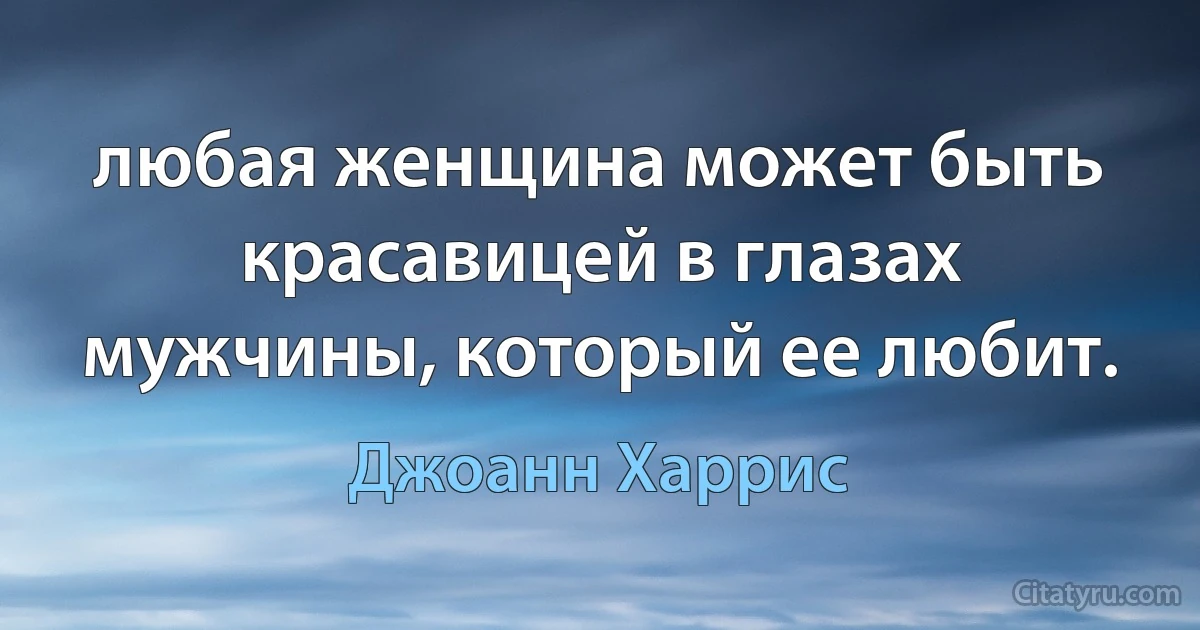 любая женщина может быть красавицей в глазах мужчины, который ее любит.

Джоанн Харрис

Citatyru.com